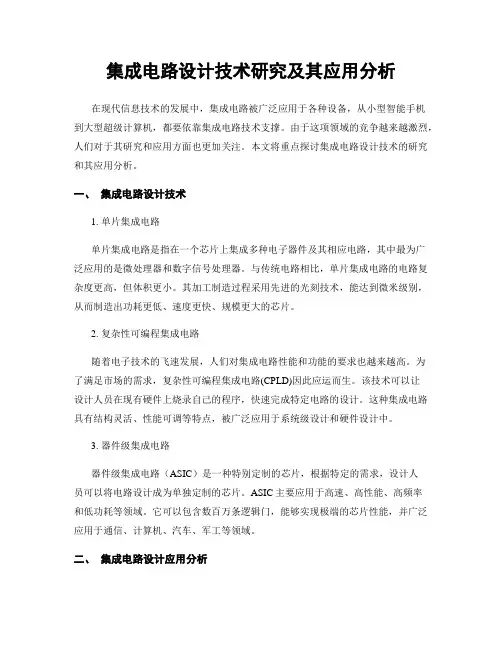 集成电路设计技术研究及其应用分析

在现代信息技术的发展中，集成电路被广泛应用于各种设备，从小型智能手机到大型超级计算机，都要依靠集成电路技术支撑。由于这项领域的竞争越来越激烈，人们对于其研究和应用方面也更加关注。本文将重点探讨集成电路设计技术的研究和其应用分析。

一、 集成电路设计技术

1. 单片集成电路

单片集成电路是指在一个芯片上集成多种电子器件及其相应电路，其中最为广泛应用的是微处理器和数字信号处理器。与传统电路相比，单片集成电路的电路复杂度更高，但体积更小。其加工制造过程采用先进的光刻技术，能达到微米级别，从而制造出功耗更低、速度更快、规模更大的芯片。

2. 复杂性可编程集成电路

随着电子技术的飞速发展，人们对集成电路性能和功能的要求也越来越高。为了满足市场的需求，复杂性可编程集成电路(CPLD)因此应运而生。该技术可以让设计人员在现有硬件上烧录自己的程序，快速完成特定电路的设计。这种集成电路具有结构灵活、性能可调等特点，被广泛应用于系统级设计和硬件设计中。

3. 器件级集成电路

器件级集成电路（ASIC）是一种特别定制的芯片，根据特定的需求，设计人员可以将电路设计成为单独定制的芯片。ASIC 主要应用于高速、高性能、高频率和低功耗等领域。它可以包含数百万条逻辑门，能够实现极端的芯片性能，并广泛应用于通信、计算机、汽车、军工等领域。

二、 集成电路设计应用分析